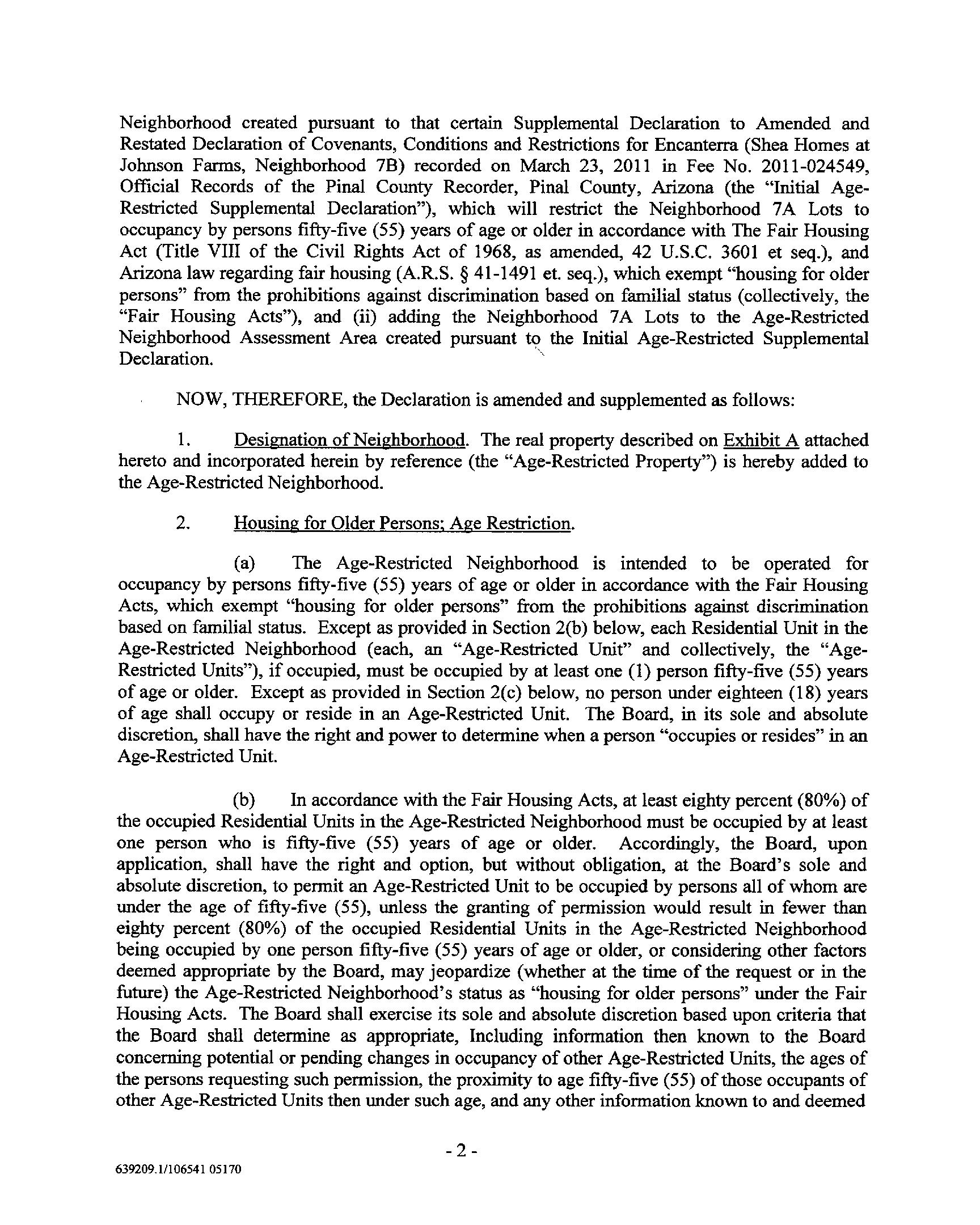 Neighborhood created pursuant to that certain Supplemental Declaration to Amended and Restated Declaration of Covenants, Conditions and Restrictions for Encanterra (Shea Homes at Johnson Farms, Neighborhood 7B) recorded on March 23, 2011 in Fee No. 2011-024549, Official Records of the Pinal County Recorder, Pinal County, Arizona (the "Initial Age-Restricted Supplemental Declaration"), which will restrict the Neighborhood 7A Lots to occupancy by persons fifty-five (55) years of age or older in accordance with The Fair Housing Act (Title VIII of the Civil Rights Act of 1968, as amended, 42 U.S.C. 3601 et seq.), and Arizona law regarding fair housing (A.R.S. § 41-1491 et. seq.), which exempt "housing for older persons" from the prohibitions against discrimination based on familial status (collectively, the "Fair Housing Acts"), and (ii) adding the Neighborhood 7A Lots to the Age-Restricted Neighborhood Assessment Area created pursuant to the Initial Age-Restricted Supplemental Declaration.

NOW, THEREFORE, the Declaration is amended and supplemented as follows:

1. Designation of Neighborhood. The real property described on Exhibit A attached hereto and incorporated herein by reference (the "Age-Restricted Property") is hereby added to the Age-Restricted Neighborhood.

2. Housing for Older Persons; Age Restriction.

(a) The Age-Restricted Neighborhood is intended to be operated for occupancy by persons fifty-five (55) years of age or older in accordance with the Fair Housing Acts, which exempt "housing for older persons" from the prohibitions against discrimination based on familial status. Except as provided in Section 2(b) below, each Residential Unit in the Age-Restricted Neighborhood (each, an "Age-Restricted Unit" and collectively, the "Age-Restricted Units"), if occupied, must be occupied by at least one (1) person fifty-five (55) years of age or older. Except as provided in Section 2(c) below, no person under eighteen (18) years of age shall occupy or reside in an Age-Restricted Unit. The Board, in its sole and absolute discretion, shall have the right and power to determine when a person "occupies or resides" in an Age-Restricted Unit.

(b) In accordance with the Fair Housing Acts, at least eighty percent (80%) of the occupied Residential Units in the Age-Restricted Neighborhood must be occupied by at least one person who is fifty-five (55) years of age or older. Accordingly, the Board, upon application, shall have the right and option, but without obligation, at the Board's sole and absolute discretion, to permit an Age-Restricted Unit to be occupied by persons all of whom are under the age of fifty-five (55), unless the granting of permission would result in fewer than eighty percent (80%) of the occupied Residential Units in the Age-Restricted Neighborhood being occupied by one person fifty-five (55) years of age or older, or considering other factors deemed appropriate by the Board, may jeopardize (whether at the time of the request or in the future) the Age-Restricted Neighborhood's status as "housing for older persons" under the Fair Housing Acts. The Board shall exercise its sole and absolute discretion based upon criteria that the Board shall determine as appropriate, Including information then known to the Board concerning potential or pending changes in occupancy of other Age-Restricted Units, the ages of the persons requesting such permission, the proximity to age fifty-five (55) of those occupants of other Age-Restricted Units then under such age, and any other information known to and deemed

- 2 -

639209.1/106541 05170